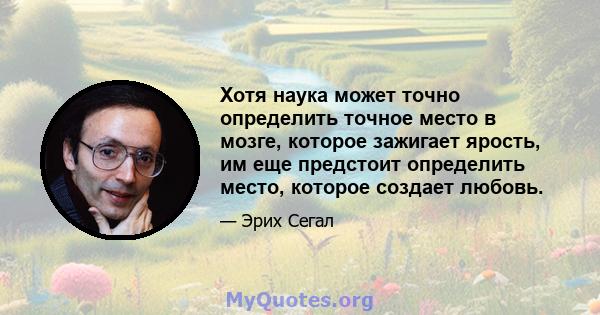 Хотя наука может точно определить точное место в мозге, которое зажигает ярость, им еще предстоит определить место, которое создает любовь.

— Эрих Сегал

MyQuotes.org